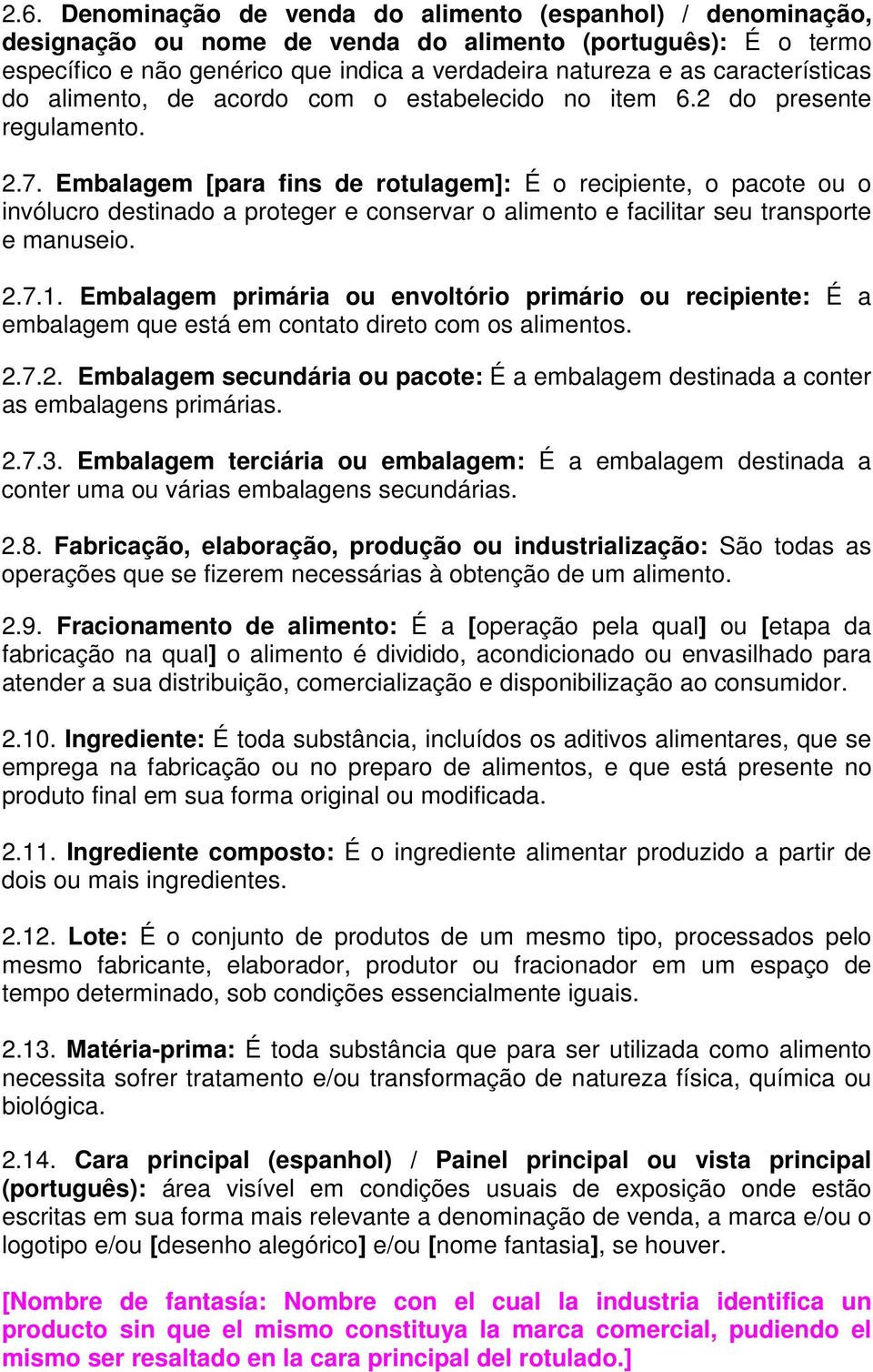 2.6. Denominação de venda do alimento (espanhol) / denominação, designação ou nome de venda do alimento (português): É o termo específico e não genérico que indica a verdadeira natureza e as características do alimento, de acordo com o estabelecido no item 6.2 do presente regulamento.

2.7. Embalagem [para fins de rotulagem]: É o recipiente, o pacote ou o invólucro destinado a proteger e conservar o alimento e facilitar seu transporte e manuseio.

2.7.1. Embalagem primária ou envoltório primário ou recipiente: É a embalagem que está em contato direto com os alimentos.

2.7.2. Embalagem secundária ou pacote: É a embalagem destinada a conter as embalagens primárias.

2.7.3. Embalagem terciária ou embalagem: É a embalagem destinada a conter uma ou várias embalagens secundárias.

2.8. Fabricação, elaboração, produção ou industrialização: São todas as operações que se fizerem necessárias à obtenção de um alimento.

2.9. Fracionamento de alimento: É a [operação pela qual] ou [etapa da fabricação na qual] o alimento é dividido, acondicionado ou envasilhado para atender a sua distribuição, comercialização e disponibilização ao consumidor.

2.10. Ingrediente: É toda substância, incluídos os aditivos alimentares, que se emprega na fabricação ou no preparo de alimentos, e que está presente no produto final em sua forma original ou modificada.

2.11. Ingrediente composto: É o ingrediente alimentar produzido a partir de dois ou mais ingredientes.

2.12. Lote: É o conjunto de produtos de um mesmo tipo, processados pelo mesmo fabricante, elaborador, produtor ou fracionador em um espaço de tempo determinado, sob condições essencialmente iguais.

2.13. Matéria-prima: É toda substância que para ser utilizada como alimento necessita sofrer tratamento e/ou transformação de natureza física, química ou biológica.

2.14. Cara principal (espanhol) / Painel principal ou vista principal (português): área visível em condições usuais de exposição onde estão escritas em sua forma mais relevante a denominação de venda, a marca e/ou o logotipo e/ou [desenho alegórico] e/ou [nome fantasia], se houver.

[Nombre de fantasía: Nombre con el cual la industria identifica un producto sin que el mismo constituya la marca comercial, pudiendo el mismo ser resaltado en la cara principal del rotulado.]